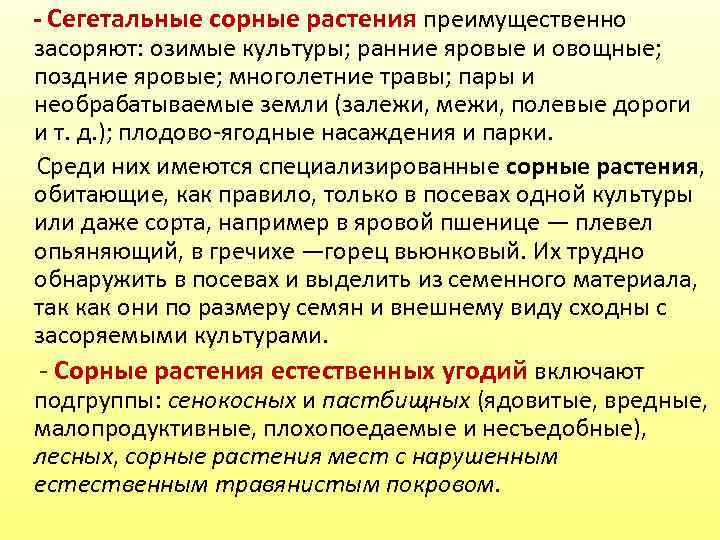 - Сегетальные сорные растения преимущественно засоряют: озимые культуры; ранние яровые и овощные; поздние яровые; многолетние травы; пары и необрабатываемые земли (залежи, межи, полевые дороги и т. д.); плодово-ягодные насаждения и парки.

Среди них имеются специализированные сорные растения, обитающие, как правило, только в посевах одной культуры или даже сорта, например в яровой пшенице — плевел опьяняющий, в гречихе —горец вьюнковый. Их трудно обнаружить в посевах и выделить из семенного материала, так как они по размеру семян и внешнему виду сходны с засоряемыми культурами.

- Сорные растения естественных угодий включают подгруппы: сенокосных и пастбищных (ядовитые, вредные, малопродуктивные, плохопоедаемые и несъедобные), лесных, сорные растения мест с нарушенным естественным травянистым покровом.